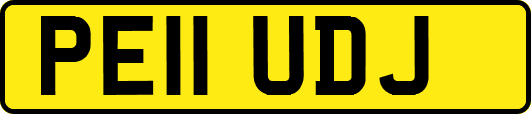 PE11 UDJ